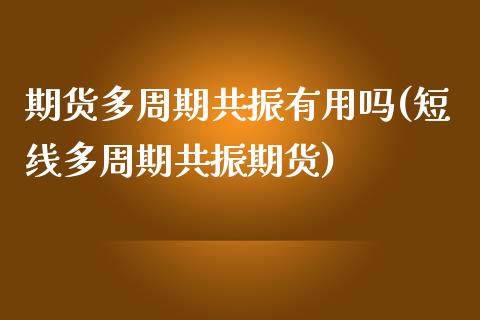 期货多周期共振有用吗(短线多周期共振期货)